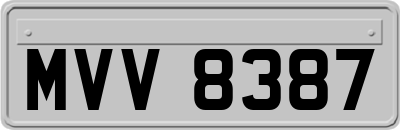 MVV 8387